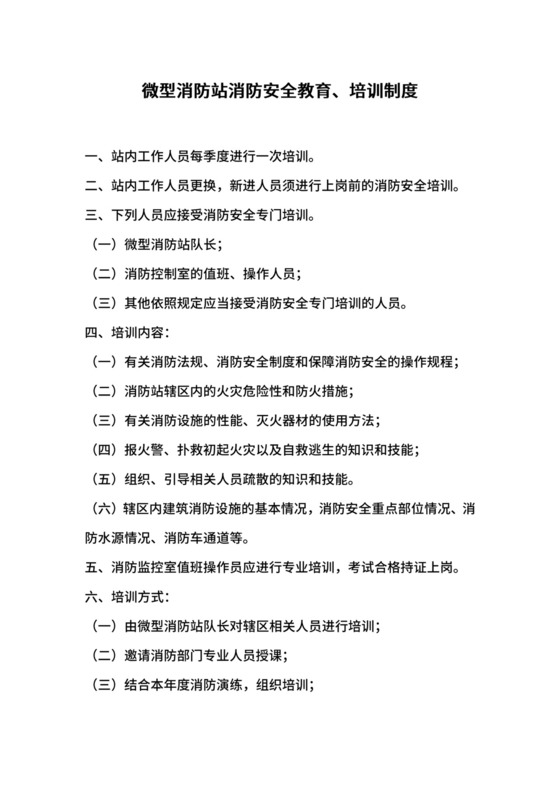 微型消防站消防安全教育、培训制度

一、站内工作人员每季度进行一次培训。

二、站内工作人员更换，新进人员须进行上岗前的消防安全培训。

三、下列人员应接受消防安全专门培训。

（一）微型消防站队长；

（二）消防控制室的值班、操作人员；

（三）其他依照规定应当接受消防安全专门培训的人员。

四、培训内容：

（一）有关消防法规、消防安全制度和保障消防安全的操作规程；

（二）消防站辖区内的火灾危险性和防火措施；

（三）有关消防设施的性能、灭火器材的使用方法；

（四）报火警、扑救初起火灾以及自救逃生的知识和技能；

（五）组织、引导相关人员疏散的知识和技能。

（六）辖区内建筑消防设施的基本情况，消防安全重点部位情况、消防水源情况、消防车通道等。

五、消防监控室值班操作员应进行专业培训，考试合格持证上岗。

六、培训方式：

（一）由微型消防站队长对辖区相关人员进行培训；

（二）邀请消防部门专业人员授课；

（三）结合本年度消防演练，组织培训；